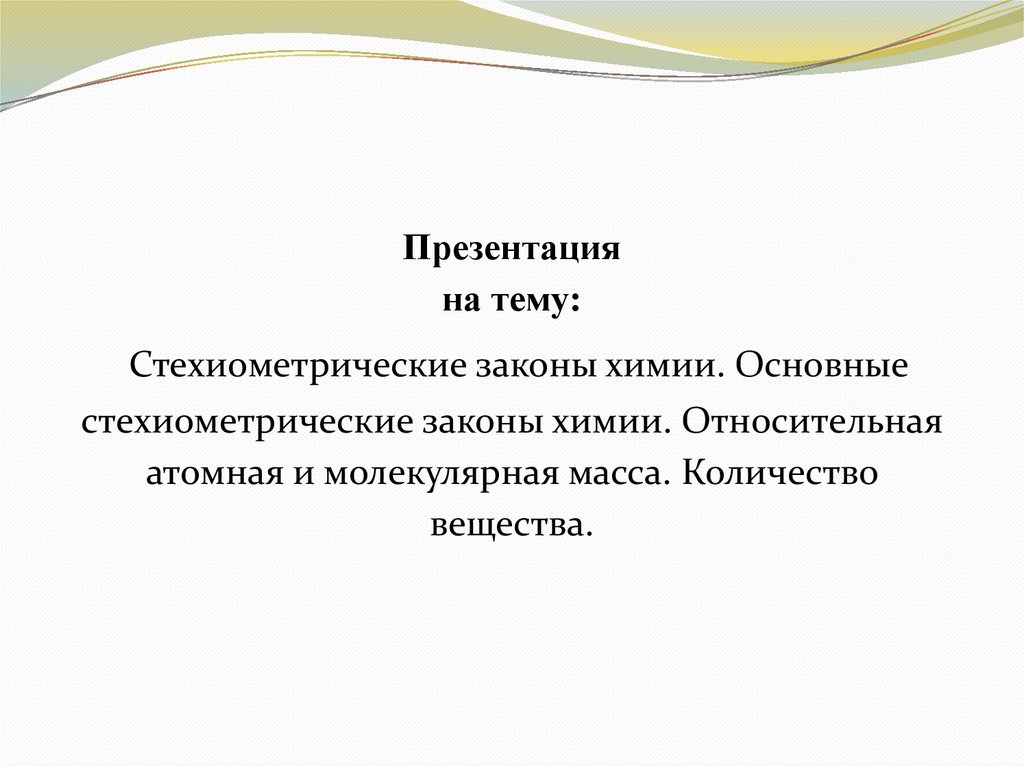 Презентация
на тему:

Стехиометрические законы химии. Основные стехиометрические законы химии. Относительная атомная и молекулярная масса. Количество вещества.